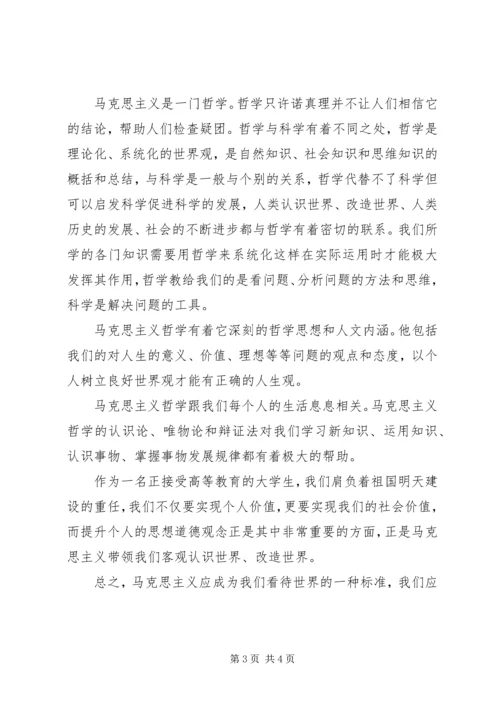 马克思主义是一门哲学。哲学只许诺真理并不让人们相信它的结论，帮助人们检查疑团。哲学与科学有着不同之处，哲学是理论化、系统化的世界观，是自然知识、社会知识和思维知识的概括和总结，与科学是一般与个别的关系，哲学代替不了科学但可以启发科学促进科学的发展，人类认识世界、改造世界、人类历史的发展、社会的不断进步都与哲学有着密切的联系。我们所学的各门知识需要用哲学来系统化这样在实际运用时才能极大发挥其作用，哲学教给我们的是看问题、分析问题的方法和思维，科学是解决问题的工具。

马克思主义哲学有着它深刻的哲学思想和人文内涵。他包括我们的对人生的意义、价值、理想等等问题的观点和态度，以个人树立良好世界观才能有正确的人生观。

马克思主义哲学跟我们每个人的生活息息相关。马克思主义哲学的认识论、唯物论和辩证法对我们学习新知识、运用知识、认识事物、掌握事物发展规律都有着极大的帮助。

作为一名正接受高等教育的大学生，我们肩负着祖国明天建设的重任，我们不仅要实现个人价值，更要实现我们的社会价值，而提升个人的思想道德观念正是其中非常重要的方面，正是马克思主义带领我们客观认识世界、改造世界。

总之，马克思主义应成为我们看待世界的一种标准，我们应

第 3 页 共 4 页